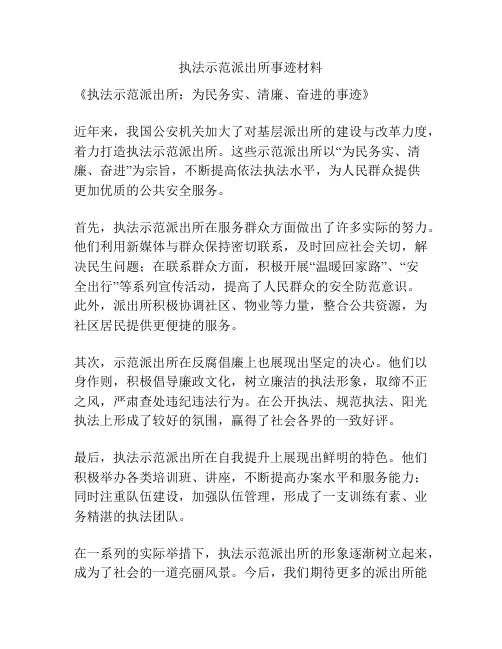 执法示范派出所事迹材料

《执法示范派出所：为民务实、清廉、奋进的事迹》

近年来，我国公安机关加大了对基层派出所的建设与改革力度，着力打造执法示范派出所。这些示范派出所以“为民务实、清廉、奋进”为宗旨，不断提高依法执法水平，为人民群众提供更加优质的公共安全服务。

首先，执法示范派出所在服务群众方面做出了许多实际的努力。他们利用新媒体与群众保持密切联系，及时回应社会关切，解决民生问题；在联系群众方面，积极开展“温暖回家路”、“安全出行”等系列宣传活动，提高了人民群众的安全防范意识。此外，派出所积极协调社区、物业等力量，整合公共资源，为社区居民提供更便捷的服务。

其次，示范派出所在反腐倡廉上也展现出坚定的决心。他们以身作则，积极倡导廉政文化，树立廉洁的执法形象，取缔不正之风，严肃查处违纪违法行为。在公开执法、规范执法、阳光执法上形成了较好的氛围，赢得了社会各界的一致好评。

最后，执法示范派出所在自我提升上展现出鲜明的特色。他们积极举办各类培训班、讲座，不断提高办案水平和服务能力；同时注重队伍建设，加强队伍管理，形成了一支训练有素、业务精湛的执法团队。

在一系列的实际举措下，执法示范派出所的形象逐渐树立起来，成为了社会的一道亮丽风景。今后，我们期待更多的派出所能